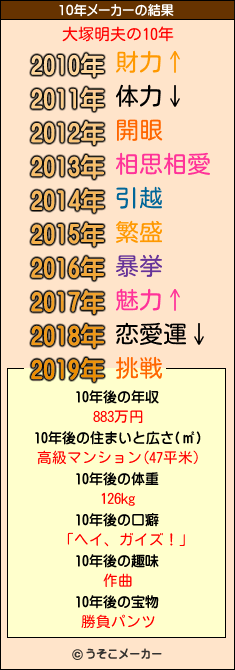 10年メーカーの結果

大塚明夫の10年

2010年 財力↑
2011年 体力↓
2012年 開眼
2013年 相思相愛
2014年 引越
2015年 繁盛
2016年 暴挙
2017年 魅力↑
2018年 恋愛運↓
2019年 挑戦

10年後の年収
883万円
10年後の住まいと広さ(㎡)
高級マンション(47平米)
10年後の体重
126kg
10年後の口癖
「ヘイ、ガイズ！」
10年後の趣味
作曲
10年後の宝物
勝負パンツ

© うそこメーカー